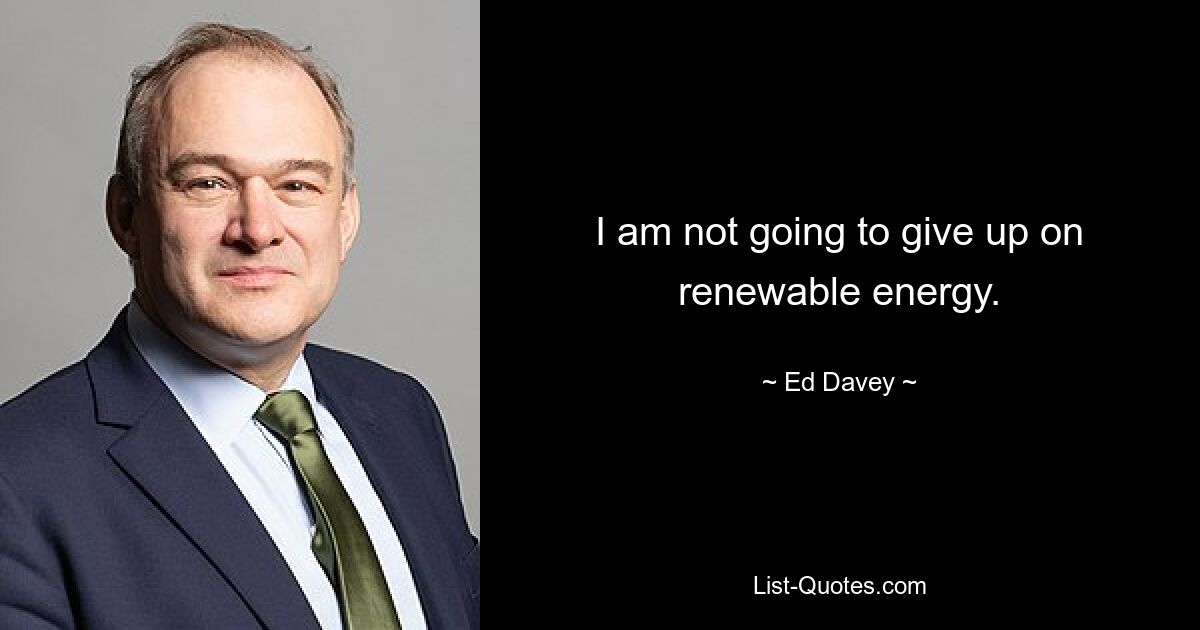 I am not going to give up on renewable energy.

~ Ed Davey ~

List-Quotes.com